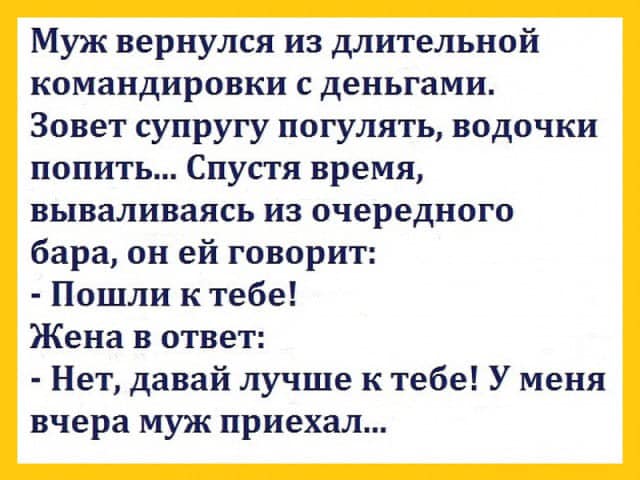 Муж вернулся из длительной командировки с деньгами. Зовет супругу погулять, водочки попить... Спустя время, вываливаясь из очередного бара, он ей говорит:
- Пошли к тебе!
Жена в ответ:
- Нет, давай лучше к тебе! У меня вчера муж приехал...